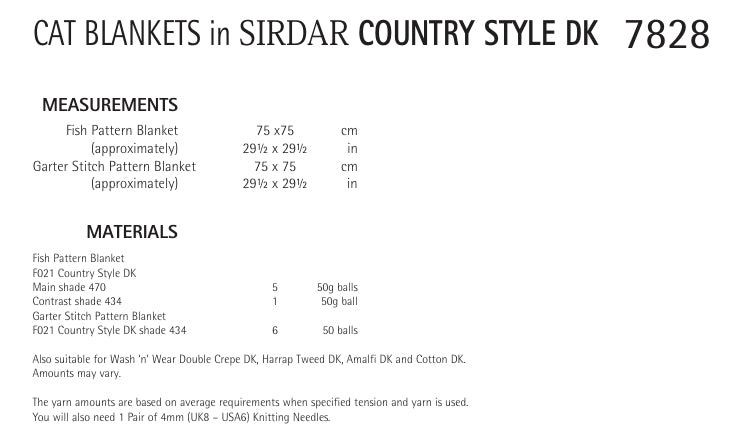 CAT BLANKETS in SIRDAR COUNTRY STYLE DK 7828

MEASUREMENTS

| | | |
|---|---|---|
| Fish Pattern Blanket | 75 x75 | cm |
| (approximately) | 29½ x 29½ | in |
| Garter Stitch Pattern Blanket | 75 x 75 | cm |
| (approximately) | 29½ x 29½ | in |

MATERIALS

| | | |
|---|---|---|
| Fish Pattern Blanket | | |
| F021 Country Style DK | | |
| Main shade 470 | 5 | 50g balls |
| Contrast shade 434 | 1 | 50g ball |
| Garter Stitch Pattern Blanket | | |
| F021 Country Style DK shade 434 | 6 | 50 balls |

Also suitable for Wash 'n' Wear Double Crepe DK, Harrap Tweed DK, Amalfi DK and Cotton DK. Amounts may vary.

The yarn amounts are based on average requirements when specified tension and yarn is used. You will also need 1 Pair of 4mm (UK8 – USA6) Knitting Needles.